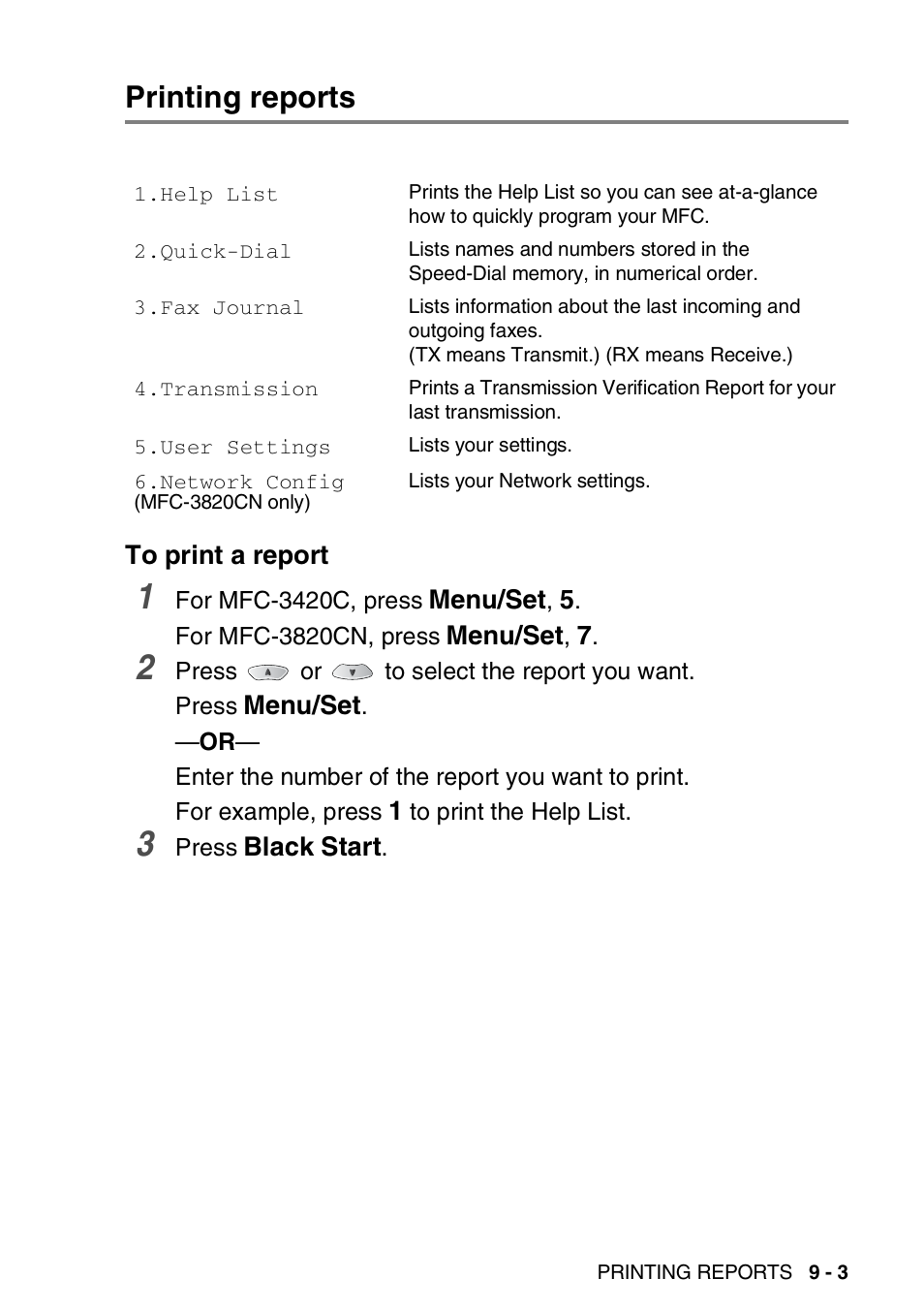 Printing reports

| | |
|---|---|
| 1.Help List | Prints the Help List so you can see at-a-glance how to quickly program your MFC. |
| 2.Quick-Dial | Lists names and numbers stored in the Speed-Dial memory, in numerical order. |
| 3.Fax Journal | Lists information about the last incoming and outgoing faxes. (TX means Transmit.) (RX means Receive.) |
| 4.Transmission | Prints a Transmission Verification Report for your last transmission. |
| 5.User Settings | Lists your settings. |
| 6.Network Config (MFC-3820CN only) | Lists your Network settings. |

To print a report

1 For MFC-3420C, press Menu/Set, 5.
For MFC-3820CN, press Menu/Set, 7.

2 Press or to select the report you want.
Press Menu/Set.
—OR—
Enter the number of the report you want to print.
For example, press 1 to print the Help List.

3 Press Black Start.

PRINTING REPORTS 9 - 3